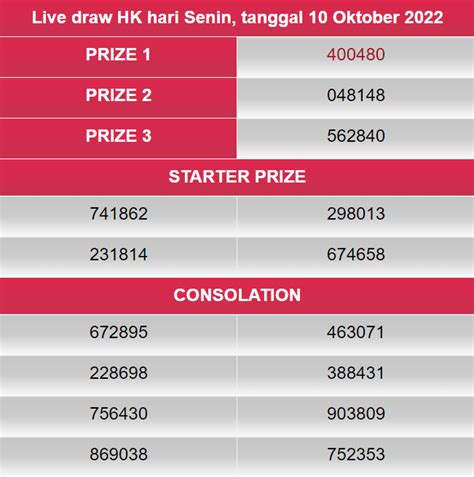 | Live draw HK hari Senin, tanggal 10 Oktober 2022 | |
|---|---|
| PRIZE 1 | 400480 |
| PRIZE 2 | 048148 |
| PRIZE 3 | 562840 |
| STARTER PRIZE | |
| 741862 | 298013 |
| 231814 | 674658 |
| CONSOLATION | |
| 672895 | 463071 |
| 228698 | 388431 |
| 756430 | 903809 |
| 869038 | 752353 |